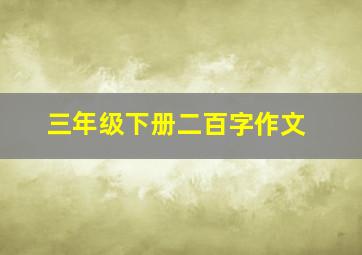 三年级下册二百字作文